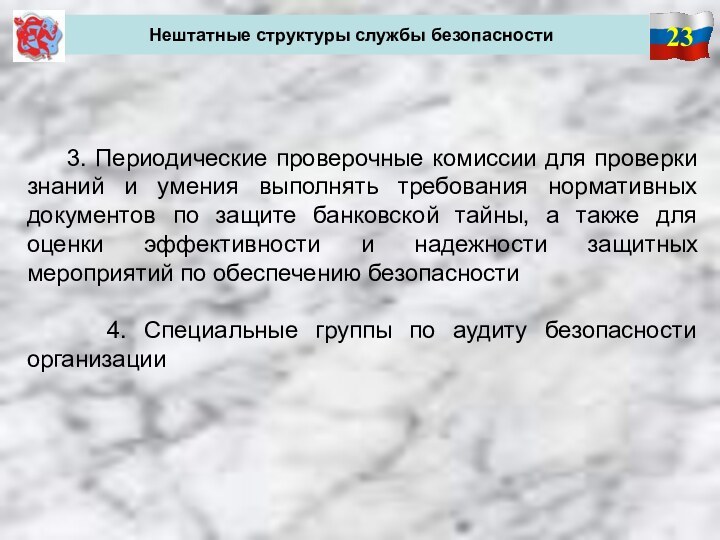 Нештатные структуры службы безопасности

23

3. Периодические проверочные комиссии для проверки знаний и умения выполнять требования нормативных документов по защите банковской тайны, а также для оценки эффективности и надежности защитных мероприятий по обеспечению безопасности

4. Специальные группы по аудиту безопасности организации